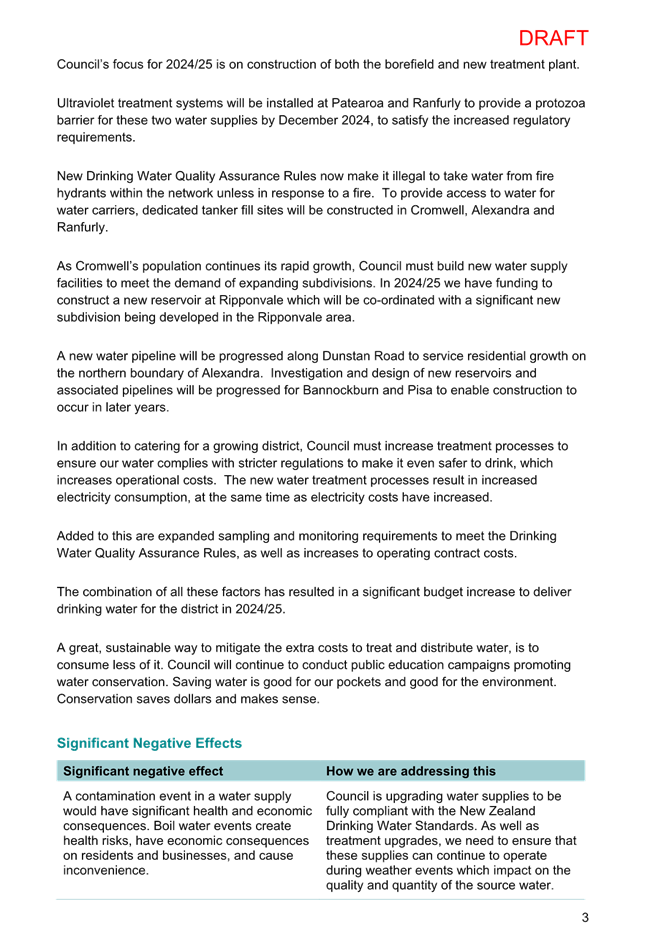 DRAFT

Council's focus for 2024/25 is on construction of both the borefield and new treatment plant.

Ultraviolet treatment systems will be installed at Patearoa and Ranfurly to provide a protozoa barrier for these two water supplies by December 2024, to satisfy the increased regulatory requirements.

New Drinking Water Quality Assurance Rules now make it illegal to take water from fire hydrants within the network unless in response to a fire. To provide access to water for water carriers, dedicated tanker fill sites will be constructed in Cromwell, Alexandra and Ranfurly.

As Cromwell's population continues its rapid growth, Council must build new water supply facilities to meet the demand of expanding subdivisions. In 2024/25 we have funding to construct a new reservoir at Ripponvale which will be co-ordinated with a significant new subdivision being developed in the Ripponvale area.

A new water pipeline will be progressed along Dunstan Road to service residential growth on the northern boundary of Alexandra. Investigation and design of new reservoirs and associated pipelines will be progressed for Bannockburn and Pisa to enable construction to occur in later years.

In addition to catering for a growing district, Council must increase treatment processes to ensure our water complies with stricter regulations to make it even safer to drink, which increases operational costs. The new water treatment processes result in increased electricity consumption, at the same time as electricity costs have increased.

Added to this are expanded sampling and monitoring requirements to meet the Drinking Water Quality Assurance Rules, as well as increases to operating contract costs.

The combination of all these factors has resulted in a significant budget increase to deliver drinking water for the district in 2024/25.

A great, sustainable way to mitigate the extra costs to treat and distribute water, is to consume less of it. Council will continue to conduct public education campaigns promoting water conservation. Saving water is good for our pockets and good for the environment. Conservation saves dollars and makes sense.

Significant Negative Effects

| Significant negative effect | How we are addressing this |
|---|---|
| A contamination event in a water supply would have significant health and economic consequences. Boil water events create health risks, have economic consequences on residents and businesses, and cause inconvenience. | Council is upgrading water supplies to be fully compliant with the New Zealand Drinking Water Standards. As well as treatment upgrades, we need to ensure that these supplies can continue to operate during weather events which impact on the quality and quantity of the source water. |

3